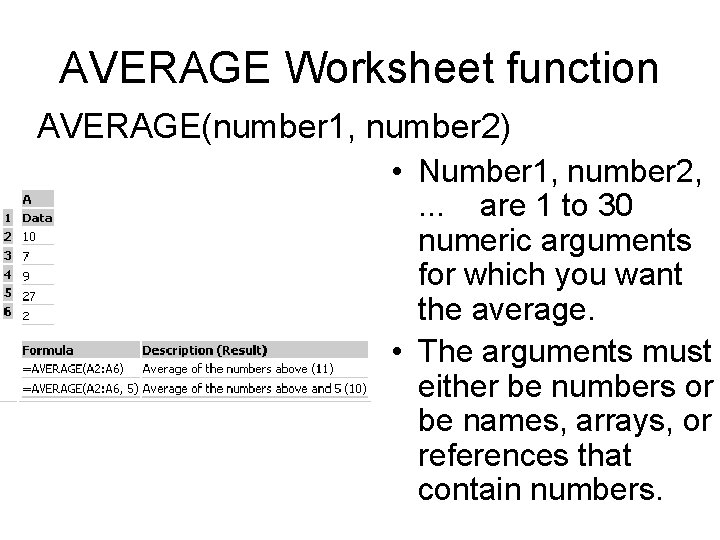 AVERAGE Worksheet function

AVERAGE(number1, number2)

|  | A |
|---|---|
| 1 | Data |
| 2 | 10 |
| 3 | 7 |
| 4 | 9 |
| 5 | 27 |
| 6 | 2 |

| Formula | Description (Result) |
|---|---|
| =AVERAGE(A2:A6) | Average of the numbers above (11) |
| =AVERAGE(A2:A6, 5) | Average of the numbers above and 5 (10) |

• Number1, number2, ... are 1 to 30 numeric arguments for which you want the average.

• The arguments must either be numbers or be names, arrays, or references that contain numbers.